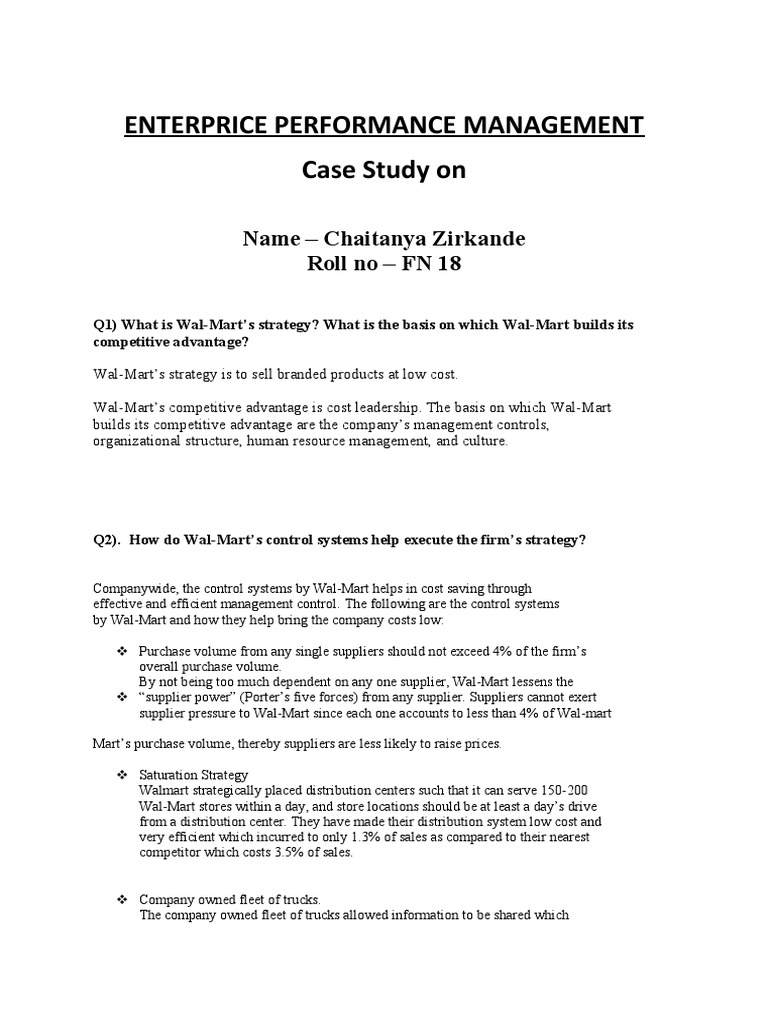 ENTERPRICE PERFORMANCE MANAGEMENT

Case Study on

Name – Chaitanya Zirkande
Roll no – FN 18

Q1) What is Wal-Mart's strategy? What is the basis on which Wal-Mart builds its competitive advantage?

Wal-Mart's strategy is to sell branded products at low cost.

Wal-Mart's competitive advantage is cost leadership. The basis on which Wal-Mart builds its competitive advantage are the company's management controls, organizational structure, human resource management, and culture.

Q2). How do Wal-Mart's control systems help execute the firm's strategy?

Companywide, the control systems by Wal-Mart helps in cost saving through effective and efficient management control. The following are the control systems by Wal-Mart and how they help bring the company costs low:

❖ Purchase volume from any single suppliers should not exceed 4% of the firm's overall purchase volume.
By not being too much dependent on any one supplier, Wal-Mart lessens the
❖ "supplier power" (Porter's five forces) from any supplier. Suppliers cannot exert supplier pressure to Wal-Mart since each one accounts to less than 4% of Wal-mart

Mart's purchase volume, thereby suppliers are less likely to raise prices.

❖ Saturation Strategy
Walmart strategically placed distribution centers such that it can serve 150-200 Wal-Mart stores within a day, and store locations should be at least a day's drive from a distribution center. They have made their distribution system low cost and very efficient which incurred to only 1.3% of sales as compared to their nearest competitor which costs 3.5% of sales.

❖ Company owned fleet of trucks.
The company owned fleet of trucks allowed information to be shared which